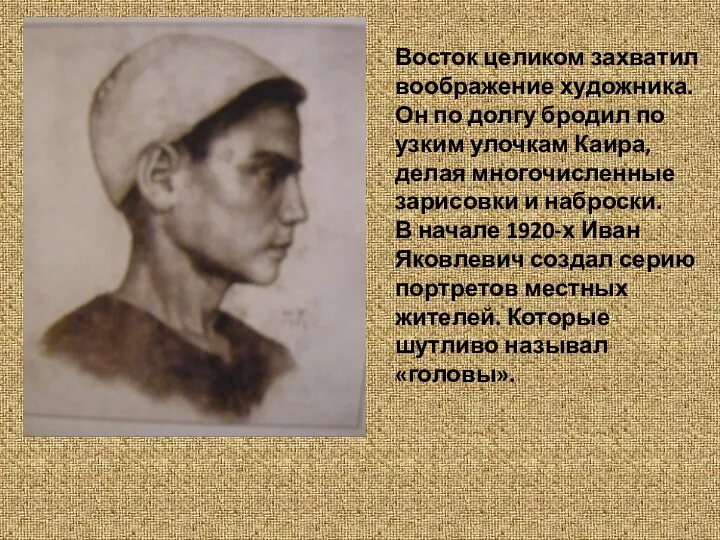 Восток целиком захватил воображение художника. Он по долгу бродил по узким улочкам Каира, делая многочисленные зарисовки и наброски. В начале 1920-х Иван Яковлевич создал серию портретов местных жителей. Которые шутливо называл «головы».